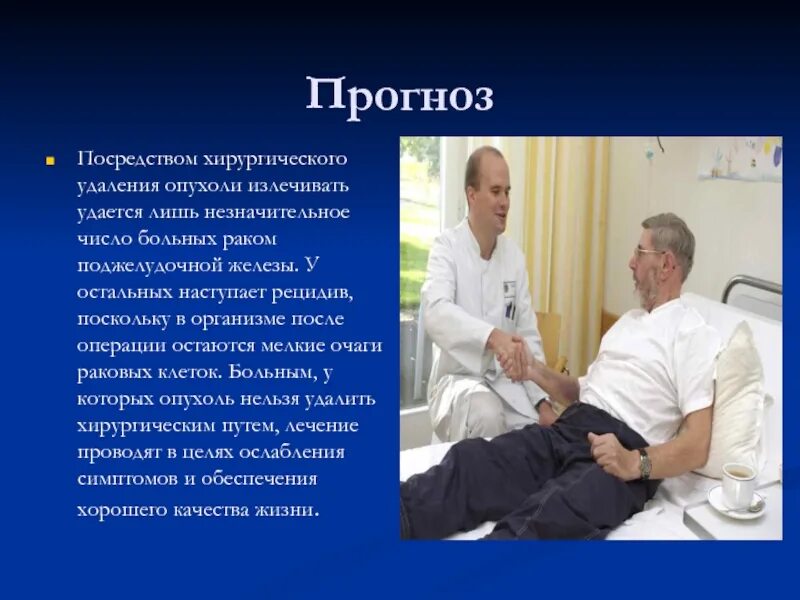 Прогноз

Посредством хирургического удаления опухоли излечивать удается лишь незначительное число больных раком поджелудочной железы. У остальных наступает рецидив, поскольку в организме после операции остаются мелкие очаги раковых клеток. Больным, у которых опухоль нельзя удалить хирургическим путем, лечение проводят в целях ослабления симптомов и обеспечения хорошего качества жизни.